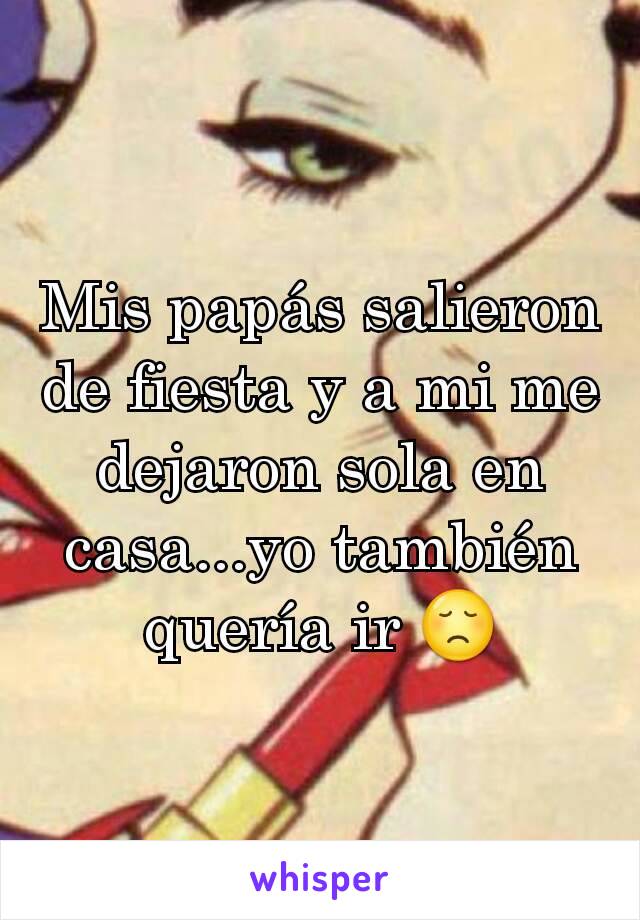 Mis papás salieron de fiesta y a mi me dejaron sola en casa...yo también quería ir 😞

whisper